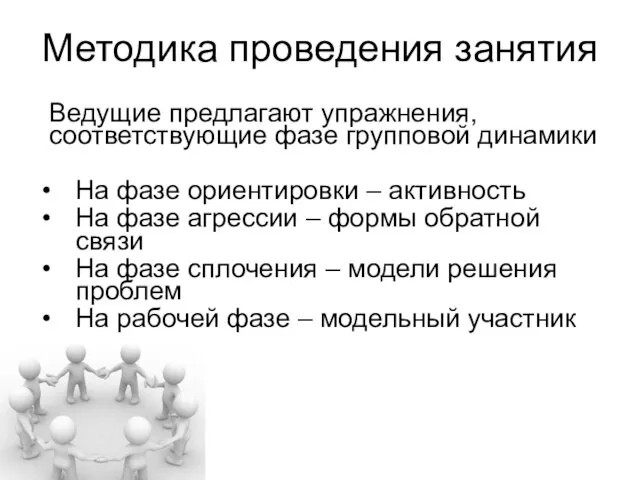 Методика проведения занятия

Ведущие предлагают упражнения, соответствующие фазе групповой динамики

• На фазе ориентировки – активность
• На фазе агрессии – формы обратной связи
• На фазе сплочения – модели решения проблем
• На рабочей фазе – модельный участник